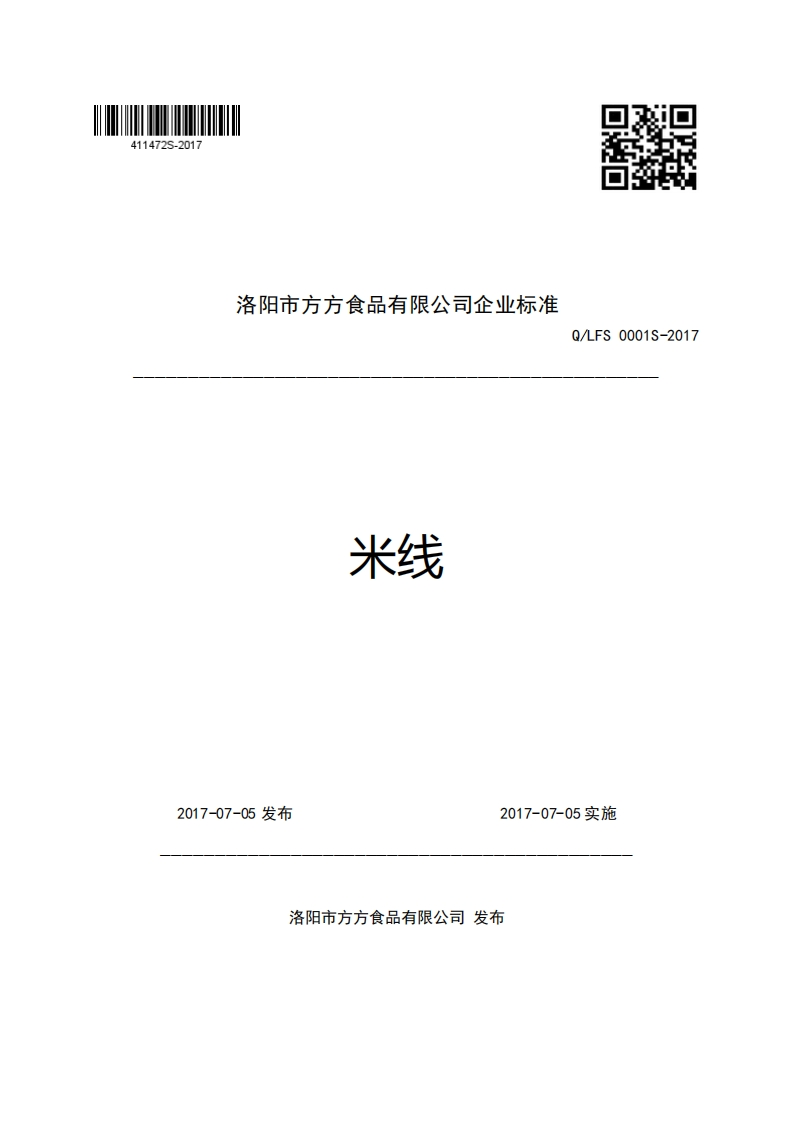 411472S-2017

洛阳市方方食品有限公司企业标准

Q/LFS 0001S-2017

米线

2017-07-05 发布

2017-07-05 实施

洛阳市方方食品有限公司 发布